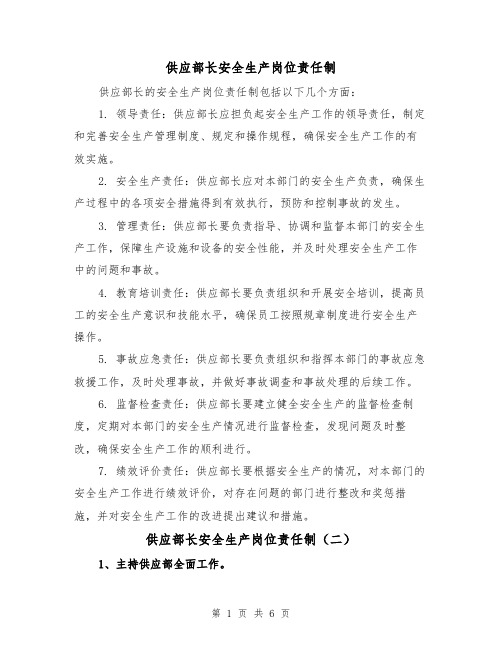 供应部长安全生产岗位责任制

供应部长的安全生产岗位责任制包括以下几个方面：

1. 领导责任：供应部长应担负起安全生产工作的领导责任，制定和完善安全生产管理制度、规定和操作规程，确保安全生产工作的有效实施。

2. 安全生产责任：供应部长应对本部门的安全生产负责，确保生产过程中的各项安全措施得到有效执行，预防和控制事故的发生。

3. 管理责任：供应部长要负责指导、协调和监督本部门的安全生产工作，保障生产设施和设备的安全性能，并及时处理安全生产工作中的问题和事故。

4. 教育培训责任：供应部长要负责组织和开展安全培训，提高员工的安全生产意识和技能水平，确保员工按照规章制度进行安全生产操作。

5. 事故应急责任：供应部长要负责组织和指挥本部门的事故应急救援工作，及时处理事故，并做好事故调查和事故处理的后续工作。

6. 监督检查责任：供应部长要建立健全安全生产的监督检查制度，定期对本部门的安全生产情况进行监督检查，发现问题及时整改，确保安全生产工作的顺利进行。

7. 绩效评价责任：供应部长要根据安全生产的情况，对本部门的安全生产工作进行绩效评价，对存在问题的部门进行整改和奖惩措施，并对安全生产工作的改进提出建议和措施。

供应部长安全生产岗位责任制（二）

1、主持供应部全面工作。

第 1 页 共 6 页